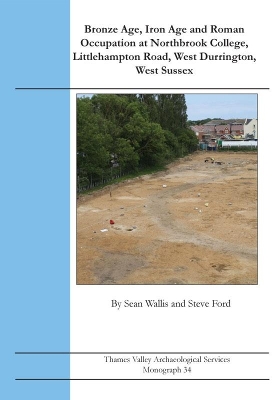 Bronze Age, Iron Age and Roman Occupation at Northbrook College, Littlehampton Road, West Durrington, West Sussex

By Sean Wallis and Steve Ford

Thames Valley Archaeological Services
Monograph 34